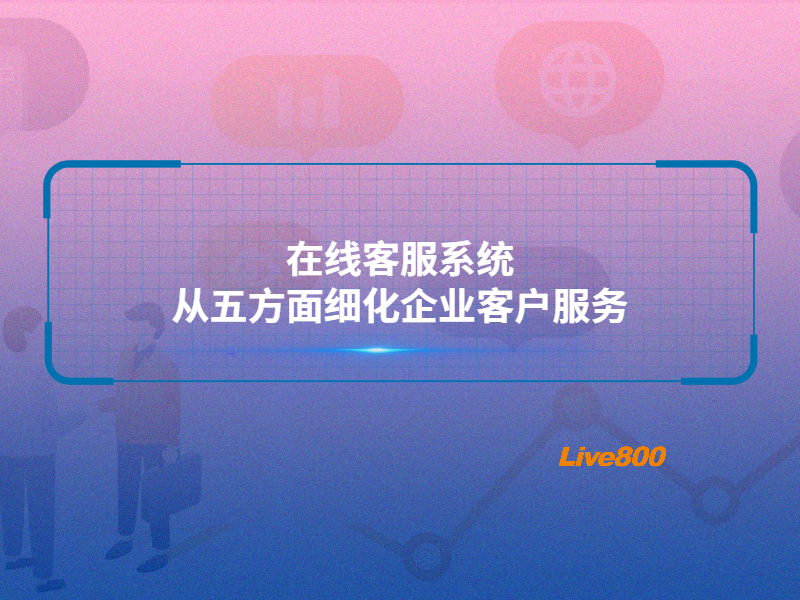 在线客服系统
从五方面细化企业客户服务

Live800